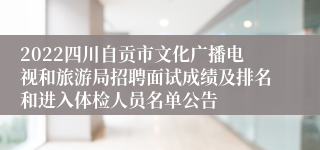 2022四川自贡市文化广播电视和旅游局招聘面试成绩及排名和进入体检人员名单公告